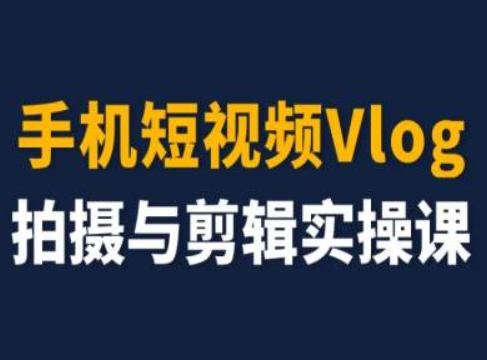 手机短视频Vlog
拍摄与剪辑实操课